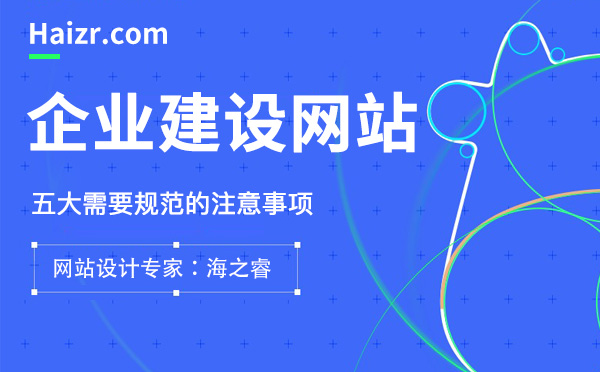 Haizr.com

企业建设网站

五大需要规范的注意事项

网站设计专家：海之睿